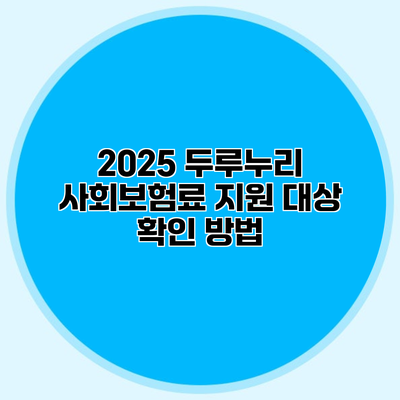 2025 두루누리 사회보험료 지원 대상 확인 방법